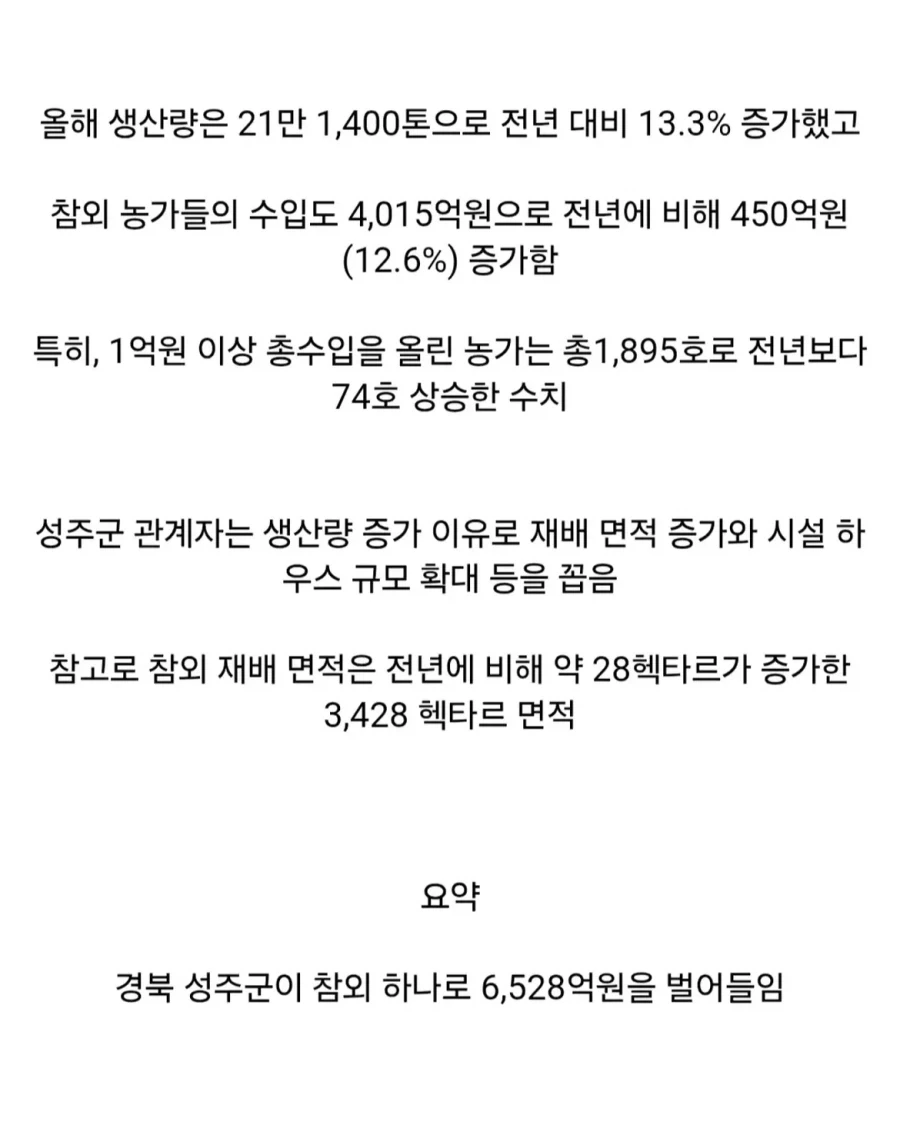 올해 생산량은 21만 1,400톤으로 전년 대비 13.3% 증가했고

참외 농가들의 수입도 4,015억원으로 전년에 비해 450억원 (12.6%) 증가함

특히, 1억원 이상 총수입을 올린 농가는 총1,895호로 전년보다 74호 상승한 수치

성주군 관계자는 생산량 증가 이유로 재배 면적 증가와 시설 하우스 규모 확대 등을 꼽음

참고로 참외 재배 면적은 전년에 비해 약 28헥타르가 증가한 3,428 헥타르 면적

요약

경북 성주군이 참외 하나로 6,528억원을 벌어들임